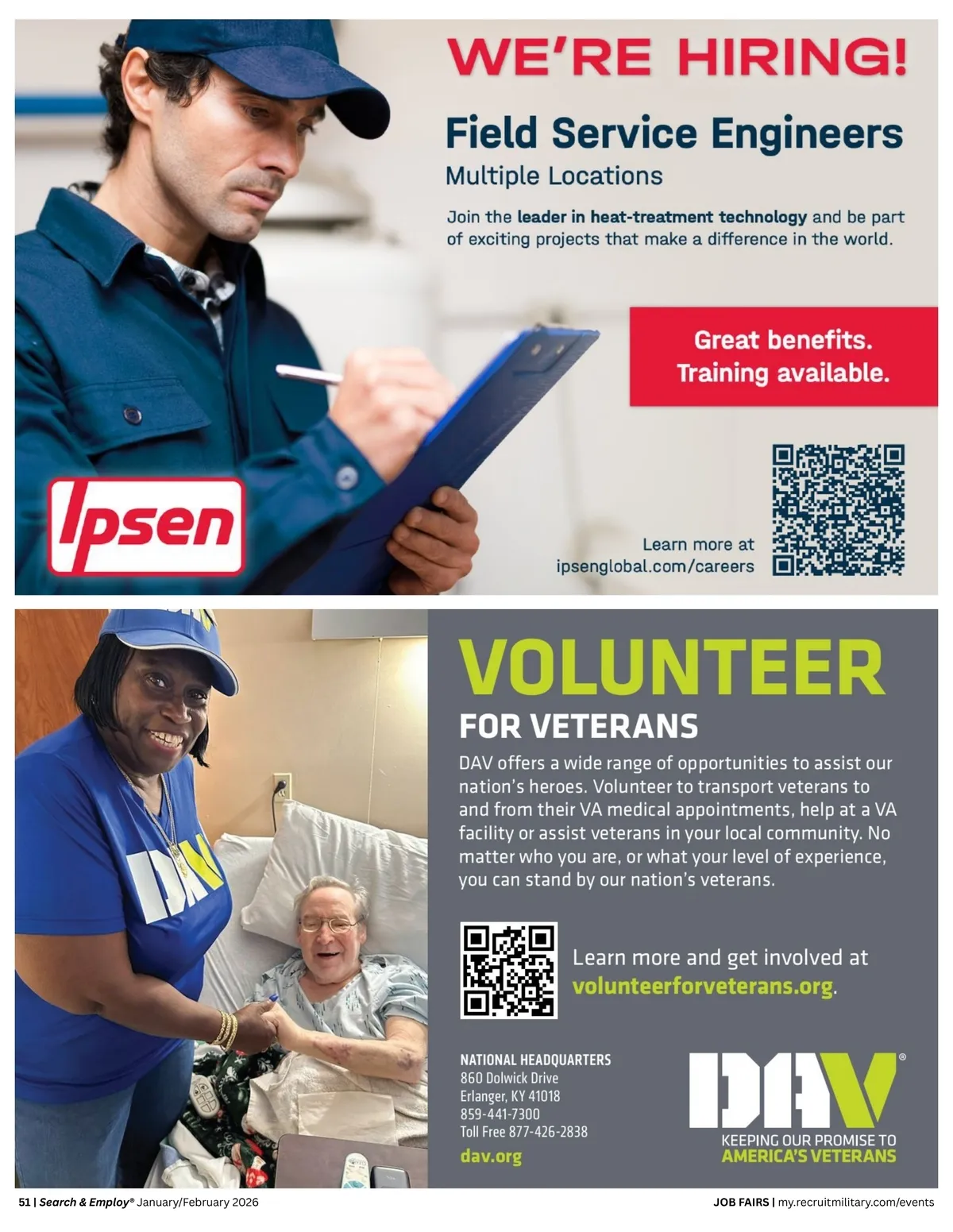 WE'RE HIRING!

Field Service Engineers

Multiple Locations

Join the leader in heat-treatment technology and be part of exciting projects that make a difference in the world.

Great benefits.
Training available.

Ipsen

Learn more at
ipsenglobal.com/careers

VOLUNTEER

FOR VETERANS

DAV offers a wide range of opportunities to assist our nation's heroes. Volunteer to transport veterans to and from their VA medical appointments, help at a VA facility or assist veterans in your local community. No matter who you are, or what your level of experience, you can stand by our nation's veterans.

Learn more and get involved at volunteerforveterans.org.

NATIONAL HEADQUARTERS
860 Dolwick Drive
Erlanger, KY 41018
859-441-7300
Toll Free 877-426-2838
dav.org

DAV®
KEEPING OUR PROMISE TO
AMERICA'S VETERANS

51 | Search & Employ® January/February 2026

JOB FAIRS | my.recruitmilitary.com/events